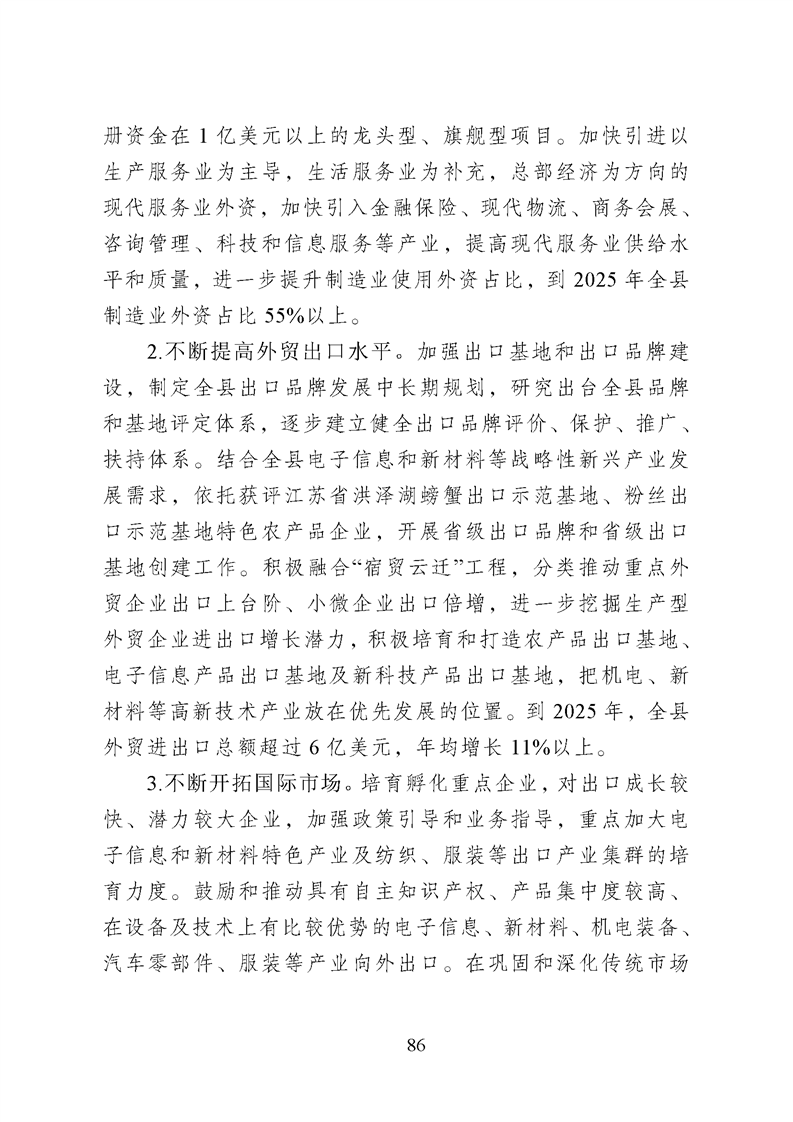 册资金在 1 亿美元以上的龙头型、旗舰型项目。加快引进以生产服务业为主导，生活服务业为补充，总部经济为方向的现代服务业外资，加快引入金融保险、现代物流、商务会展、咨询管理、科技和信息服务等产业，提高现代服务业供给水平和质量，进一步提升制造业使用外资占比，到 2025 年全县制造业外资占比 55%以上。

2.不断提高外贸出口水平。加强出口基地和出口品牌建设，制定全县出口品牌发展中长期规划，研究出台全县品牌和基地评定体系，逐步建立健全出口品牌评价、保护、推广、扶持体系。结合全县电子信息和新材料等战略性新兴产业发展需求，依托获评江苏省洪泽湖螃蟹出口示范基地、粉丝出口示范基地特色农产品企业，开展省级出口品牌和省级出口基地创建工作。积极融合“宿贸云迁”工程，分类推动重点外贸企业出口上台阶、小微企业出口倍增，进一步挖掘生产型外贸企业进出口增长潜力，积极培育和打造农产品出口基地、电子信息产品出口基地及新科技产品出口基地，把机电、新材料等高新技术产业放在优先发展的位置。到 2025 年，全县外贸进出口总额超过 6 亿美元，年均增长 11%以上。

3.不断开拓国际市场。培育孵化重点企业，对出口成长较快、潜力较大企业，加强政策引导和业务指导，重点加大电子信息和新材料特色产业及纺织、服装等出口产业集群的培育力度。鼓励和推动具有自主知识产权、产品集中度较高、在设备及技术上有比较优势的电子信息、新材料、机电装备、汽车零部件、服装等产业向外出口。在巩固和深化传统市场

86